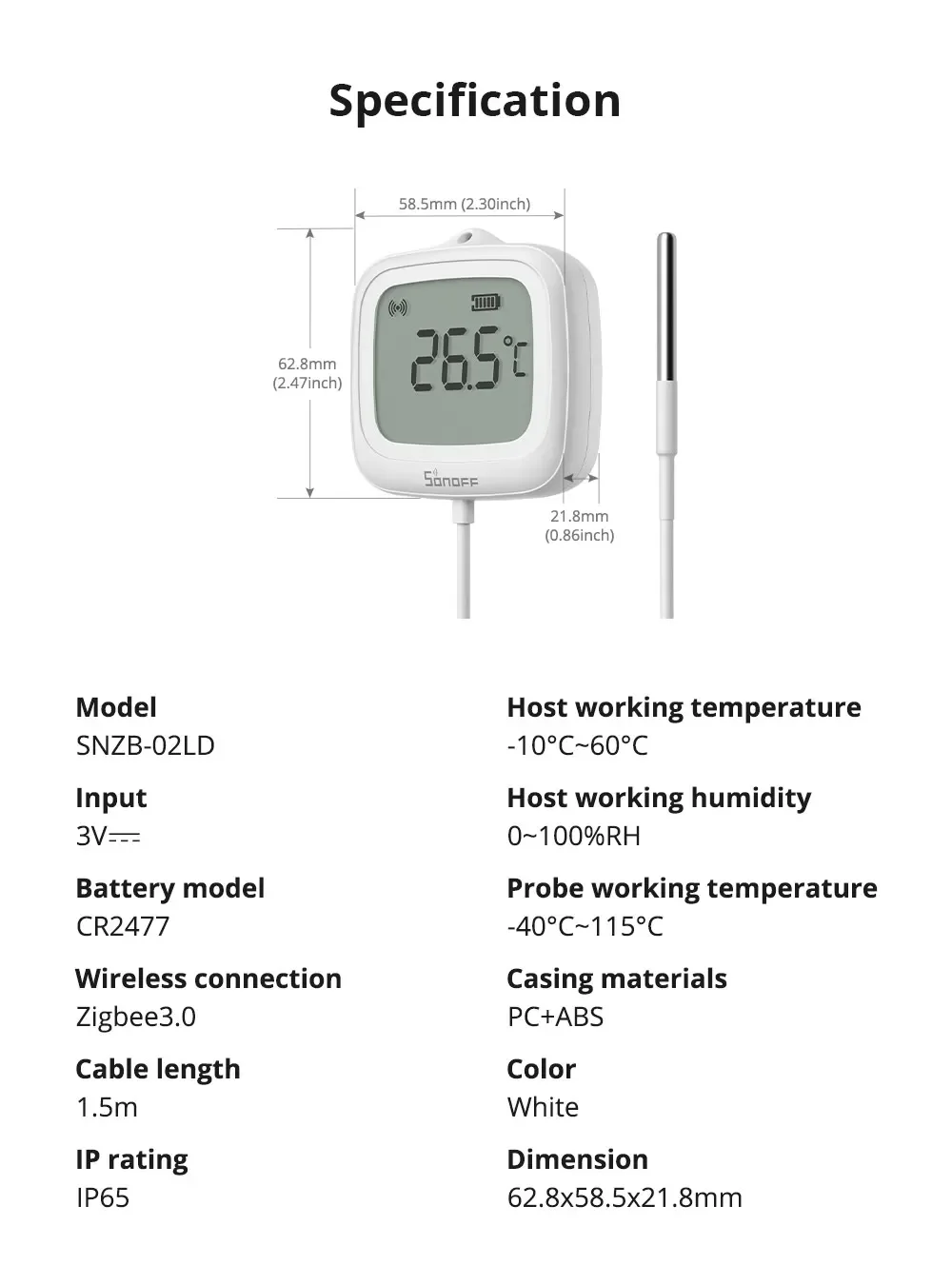 Specification

58.5mm (2.30inch)

62.8mm
(2.47inch)

26.5°C

SONOFF

21.8mm
(0.86inch)

Model
SNZB-02LD

Input
3V⎓

Battery model
CR2477

Wireless connection
Zigbee3.0

Cable length
1.5m

IP rating
IP65

Host working temperature
-10°C~60°C

Host working humidity
0~100%RH

Probe working temperature
-40°C~115°C

Casing materials
PC+ABS

Color
White

Dimension
62.8x58.5x21.8mm